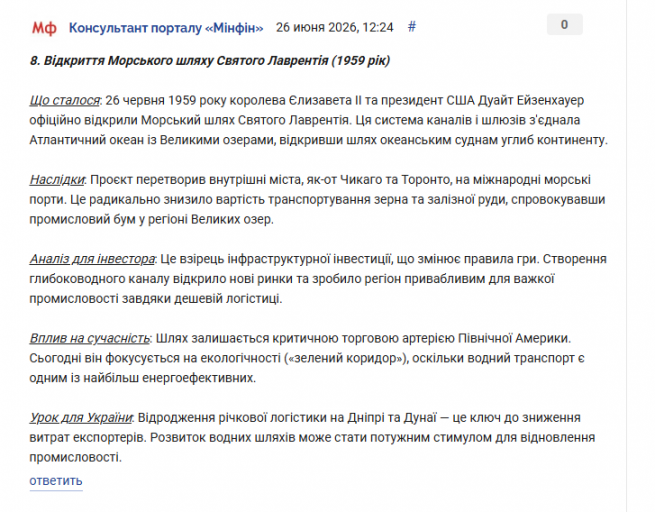 Мф Консультант порталу «Мінфін» 26 июня 2026, 12:24 # 0

8. Відкриття Морського шляху Святого Лаврентія (1959 рік)

Що сталося: 26 червня 1959 року королева Єлизавета II та президент США Дуайт Ейзенхауер офіційно відкрили Морський шлях Святого Лаврентія. Ця система каналів і шлюзів з'єднала Атлантичний океан із Великими озерами, відкривши шлях океанським суднам углиб континенту.

Наслідки: Проєкт перетворив внутрішні міста, як-от Чикаго та Торонто, на міжнародні морські порти. Це радикально знизило вартість транспортування зерна та залізної руди, спровокувавши промисловий бум у регіоні Великих озер.

Аналіз для інвестора: Це взірець інфраструктурної інвестиції, що змінює правила гри. Створення глибоководного каналу відкрило нові ринки та зробило регіон привабливим для важкої промисловості завдяки дешевій логістиці.

Вплив на сучасність: Шлях залишається критичною торговою артерією Північної Америки. Сьогодні він фокусується на екологічності («зелений коридор»), оскільки водний транспорт є одним із найбільш енергоефективних.

Урок для України: Відродження річкової логістики на Дніпрі та Дунаї — це ключ до зниження витрат експортерів. Розвиток водних шляхів може стати потужним стимулом для відновлення промисловості.

ответить